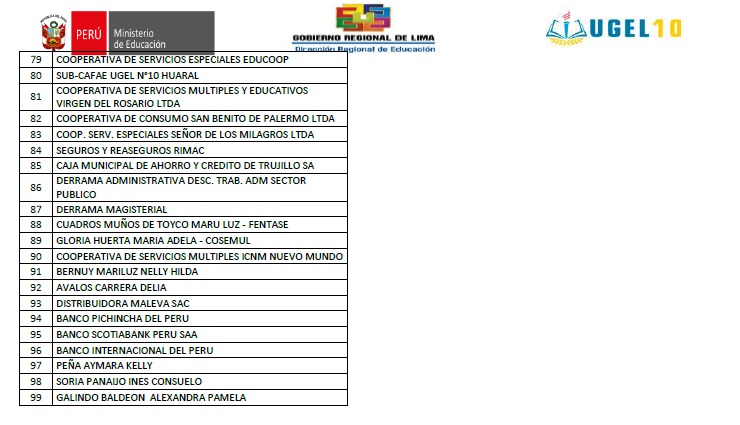 PERÚ Ministerio de Educación

GOBIERNO REGIONAL DE LIMA
Dirección Regional de Educación

UGEL10

| 79 | COOPERATIVA DE SERVICIOS ESPECIALES EDUCOOP |
|---|---|
| 80 | SUB-CAFAE UGEL N°10 HUARAL |
| 81 | COOPERATIVA DE SERVICIOS MULTIPLES Y EDUCATIVOS VIRGEN DEL ROSARIO LTDA |
| 82 | COOPERATIVA DE CONSUMO SAN BENITO DE PALERMO LTDA |
| 83 | COOP. SERV. ESPECIALES SEÑOR DE LOS MILAGROS LTDA |
| 84 | SEGUROS Y REASEGUROS RIMAC |
| 85 | CAJA MUNICIPAL DE AHORRO Y CREDITO DE TRUJILLO SA |
| 86 | DERRAMA ADMINISTRATIVA DESC. TRAB. ADM SECTOR PUBLICO |
| 87 | DERRAMA MAGISTERIAL |
| 88 | CUADROS MUÑOS DE TOYCO MARU LUZ - FENTASE |
| 89 | GLORIA HUERTA MARIA ADELA - COSEMUL |
| 90 | COOPERATIVA DE SERVICIOS MULTIPLES ICNM NUEVO MUNDO |
| 91 | BERNUY MARILUZ NELLY HILDA |
| 92 | AVALOS CARRERA DELIA |
| 93 | DISTRIBUIDORA MALEVA SAC |
| 94 | BANCO PICHINCHA DEL PERU |
| 95 | BANCO SCOTIABANK PERU SAA |
| 96 | BANCO INTERNACIONAL DEL PERU |
| 97 | PEÑA AYMARA KELLY |
| 98 | SORIA PANAIJO INES CONSUELO |
| 99 | GALINDO BALDEON ALEXANDRA PAMELA |